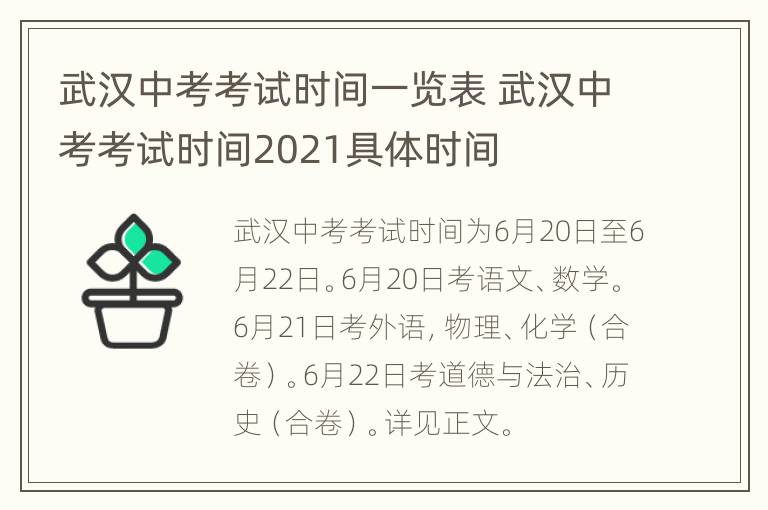 武汉中考考试时间一览表 武汉中考考试时间2021具体时间

武汉中考考试时间为6月20日至6月22日。6月20日考语文、数学。6月21日考外语, 物理、化学（合卷）。6月22日考道德与法治、历史（合卷）。详见正文。